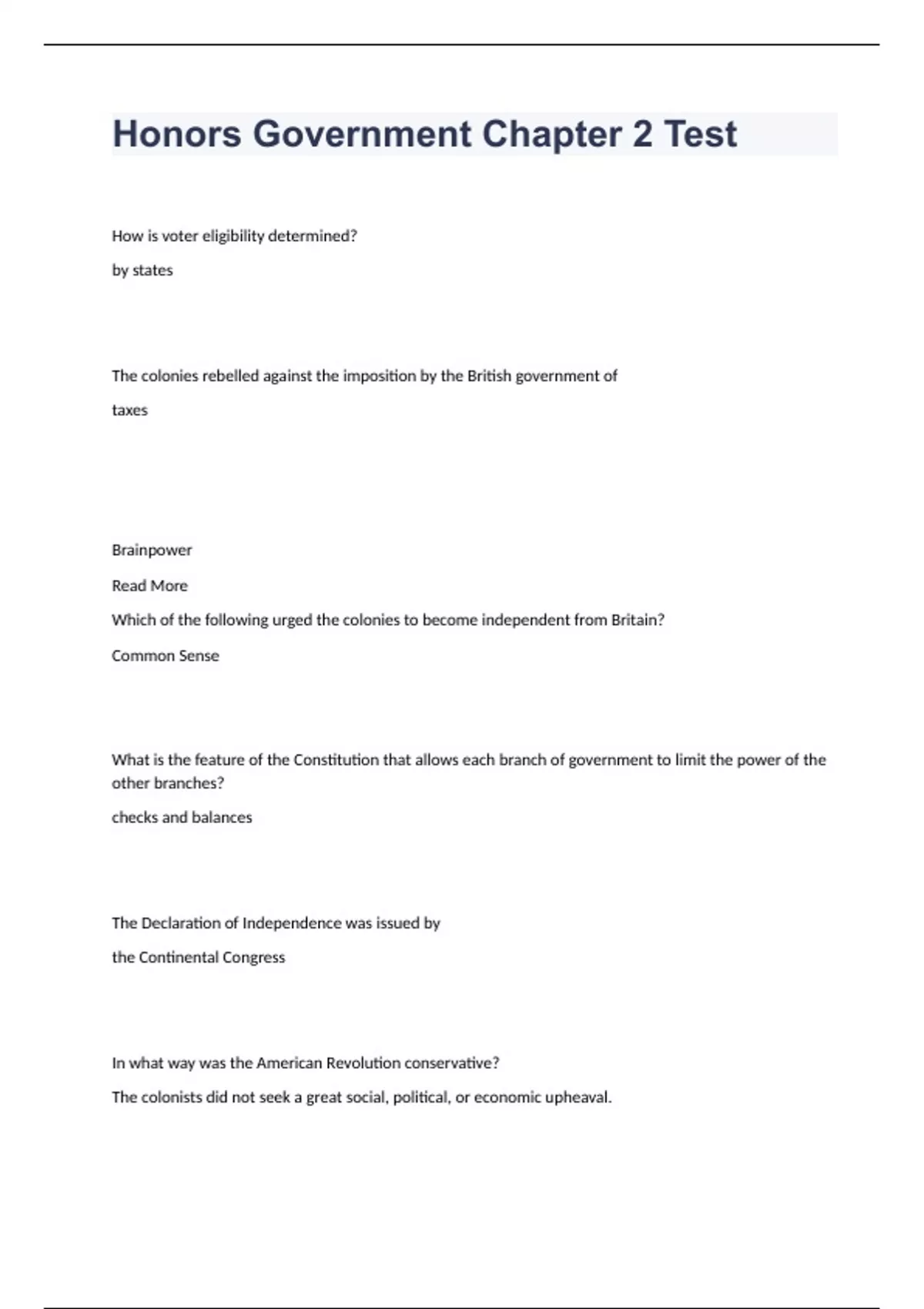 Honors Government Chapter 2 Test

How is voter eligibility determined?

by states

The colonies rebelled against the imposition by the British government of

taxes

Brainpower

Read More

Which of the following urged the colonies to become independent from Britain?

Common Sense

What is the feature of the Constitution that allows each branch of government to limit the power of the other branches?

checks and balances

The Declaration of Independence was issued by

the Continental Congress

In what way was the American Revolution conservative?

The colonists did not seek a great social, political, or economic upheaval.